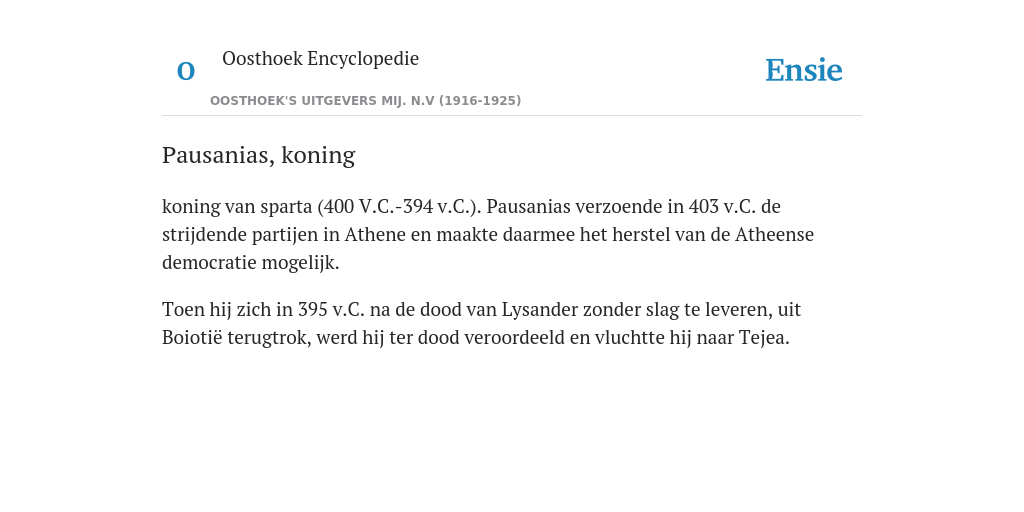 O Oosthoek Encyclopedie

OOSTHOEK'S UITGEVERS MIJ. N.V (1916-1925)

Ensie

Pausanias, koning

koning van sparta (400 V.C.-394 v.C.). Pausanias verzoende in 403 v.C. de strijdende partijen in Athene en maakte daarmee het herstel van de Atheense democratie mogelijk.

Toen hij zich in 395 v.C. na de dood van Lysander zonder slag te leveren, uit Boiotië terugtrok, werd hij ter dood veroordeeld en vluchtte hij naar Tejea.